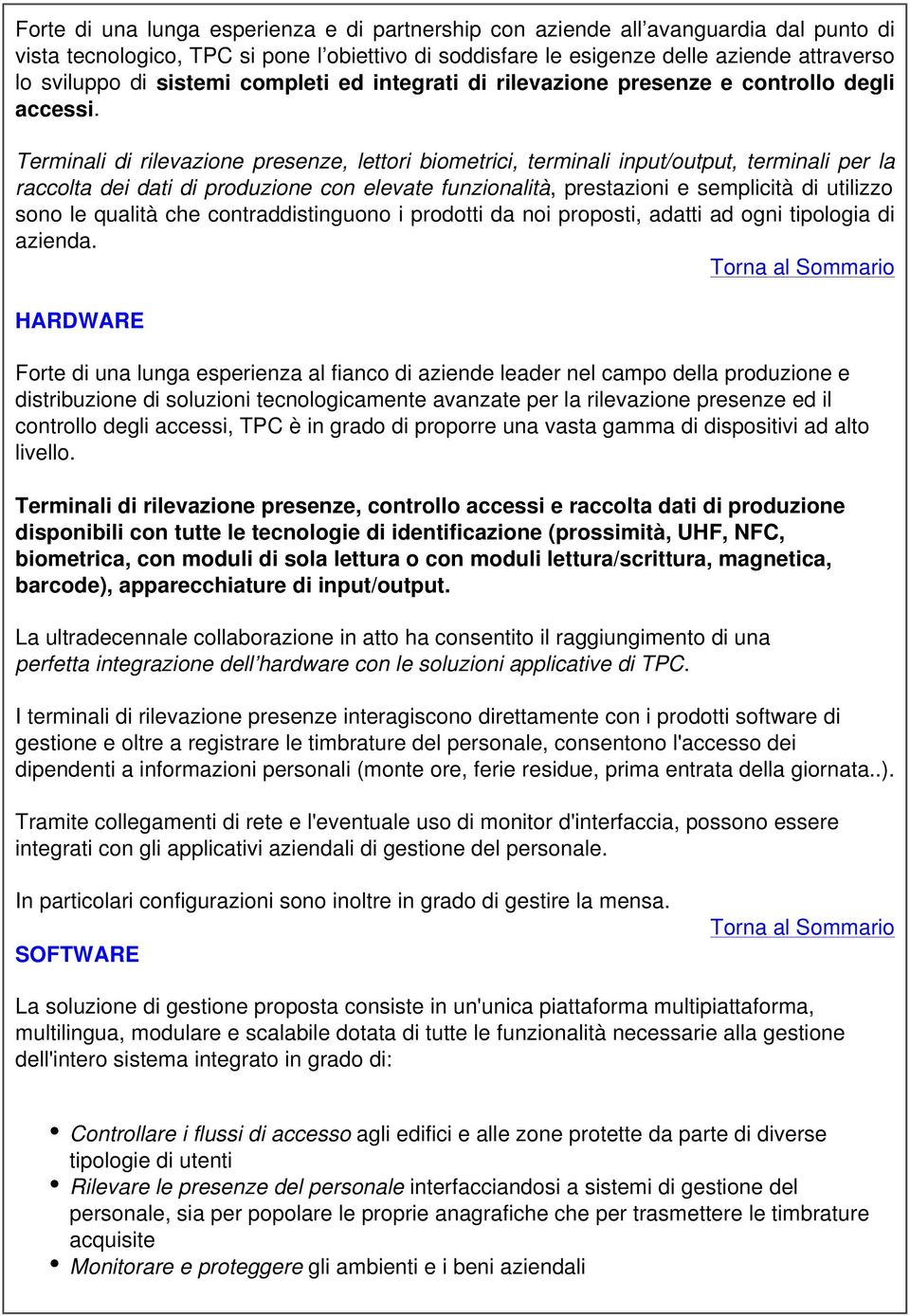 Forte di una lunga esperienza e di partnership con aziende all'avanguardia dal punto di vista tecnologico, TPC si pone l'obiettivo di soddisfare le esigenze delle aziende attraverso lo sviluppo di sistemi completi ed integrati di rilevazione presenze e controllo degli accessi.

Terminali di rilevazione presenze, lettori biometrici, terminali input/output, terminali per la raccolta dei dati di produzione con elevate funzionalità, prestazioni e semplicità di utilizzo sono le qualità che contraddistinguono i prodotti da noi proposti, adatti ad ogni tipologia di azienda.

Torna al Sommario

HARDWARE

Forte di una lunga esperienza al fianco di aziende leader nel campo della produzione e distribuzione di soluzioni tecnologicamente avanzate per la rilevazione presenze ed il controllo degli accessi, TPC è in grado di proporre una vasta gamma di dispositivi ad alto livello.

Terminali di rilevazione presenze, controllo accessi e raccolta dati di produzione disponibili con tutte le tecnologie di identificazione (prossimità, UHF, NFC, biometrica, con moduli di sola lettura o con moduli lettura/scrittura, magnetica, barcode), apparecchiature di input/output.

La ultradecennale collaborazione in atto ha consentito il raggiungimento di una perfetta integrazione dell'hardware con le soluzioni applicative di TPC.

I terminali di rilevazione presenze interagiscono direttamente con i prodotti software di gestione e oltre a registrare le timbrature del personale, consentono l'accesso dei dipendenti a informazioni personali (monte ore, ferie residue, prima entrata della giornata..).

Tramite collegamenti di rete e l'eventuale uso di monitor d'interfaccia, possono essere integrati con gli applicativi aziendali di gestione del personale.

In particolari configurazioni sono inoltre in grado di gestire la mensa.

Torna al Sommario

SOFTWARE

La soluzione di gestione proposta consiste in un'unica piattaforma multipiattaforma, multilingua, modulare e scalabile dotata di tutte le funzionalità necessarie alla gestione dell'intero sistema integrato in grado di:

• Controllare i flussi di accesso agli edifici e alle zone protette da parte di diverse tipologie di utenti
• Rilevare le presenze del personale interfacciandosi a sistemi di gestione del personale, sia per popolare le proprie anagrafiche che per trasmettere le timbrature acquisite
• Monitorare e proteggere gli ambienti e i beni aziendali